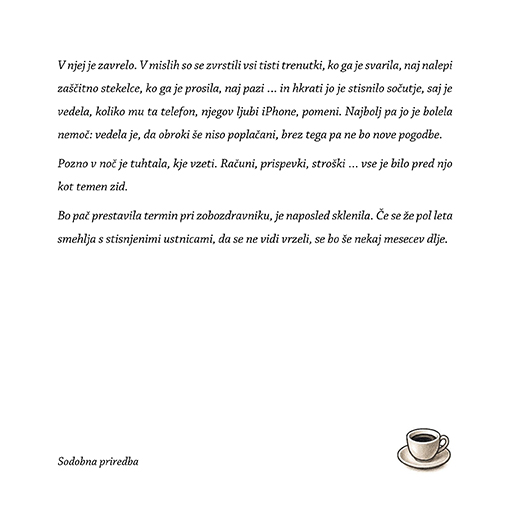 V njej je zavrelo. V mislih so se zvrstili vsi tisti trenutki, ko ga je svarila, naj nalepi zaščitno stekelce, ko ga je prosila, naj pazi … in hkrati jo je stisnilo sočutje, saj je vedela, koliko mu ta telefon, njegov ljubi iPhone, pomeni. Najbolj pa jo je bolela nemoč: vedela je, da obroki še niso poplačani, brez tega pa ne bo nove pogodbe.

Pozno v noč je tuhtala, kje vzeti. Računi, prispevki, stroški … vse je bilo pred njo kot temen zid.

Bo pač prestavila termin pri zobozdravniku, je naposled sklenila. Če se že pol leta smehlja s stisnjenimi ustnicami, da se ne vidi vrzeli, se bo še nekaj mesecev dlje.

Sodobna priredba